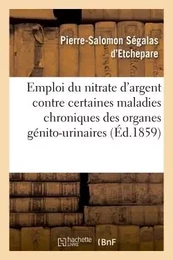 Pierre-Salomon Ségalas d'Etchepare

Emploi du nitrate d'argent contre certaines maladies chroniques des organes génito-urinaires (Éd.1859)

hachette LIVRE BnF